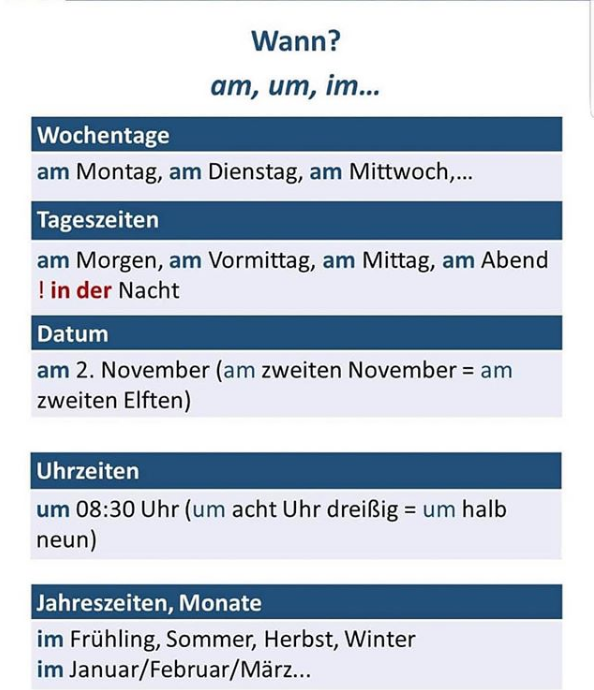 Wann?

am, um, im...

Wochentage

am Montag, am Dienstag, am Mittwoch,...

Tageszeiten

am Morgen, am Vormittag, am Mittag, am Abend
! in der Nacht

Datum

am 2. November (am zweiten November = am zweiten Elften)

Uhrzeiten

um 08:30 Uhr (um acht Uhr dreißig = um halb neun)

Jahreszeiten, Monate

im Frühling, Sommer, Herbst, Winter
im Januar/Februar/März...